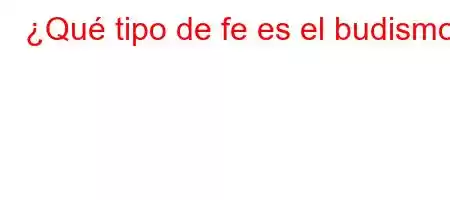 ¿Qué tipo de fe es el budismo